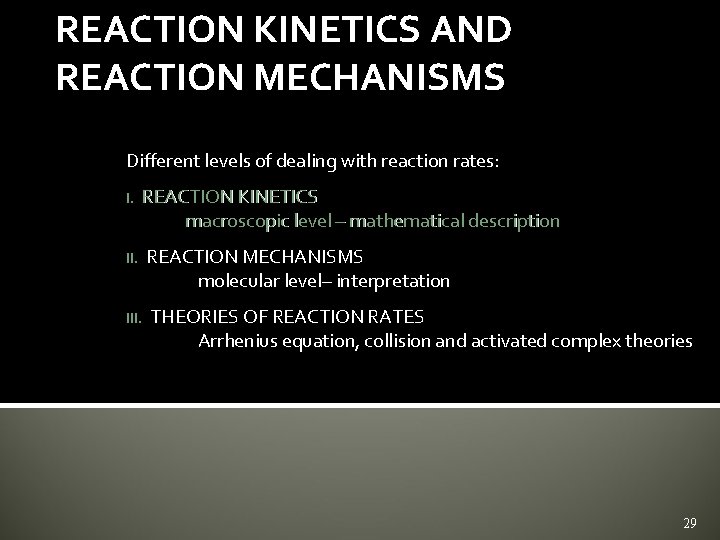 REACTION KINETICS AND REACTION MECHANISMS

Different levels of dealing with reaction rates:

I. REACTION KINETICS
macroscopic level – mathematical description

II. REACTION MECHANISMS
molecular level– interpretation

III. THEORIES OF REACTION RATES
Arrhenius equation, collision and activated complex theories

29